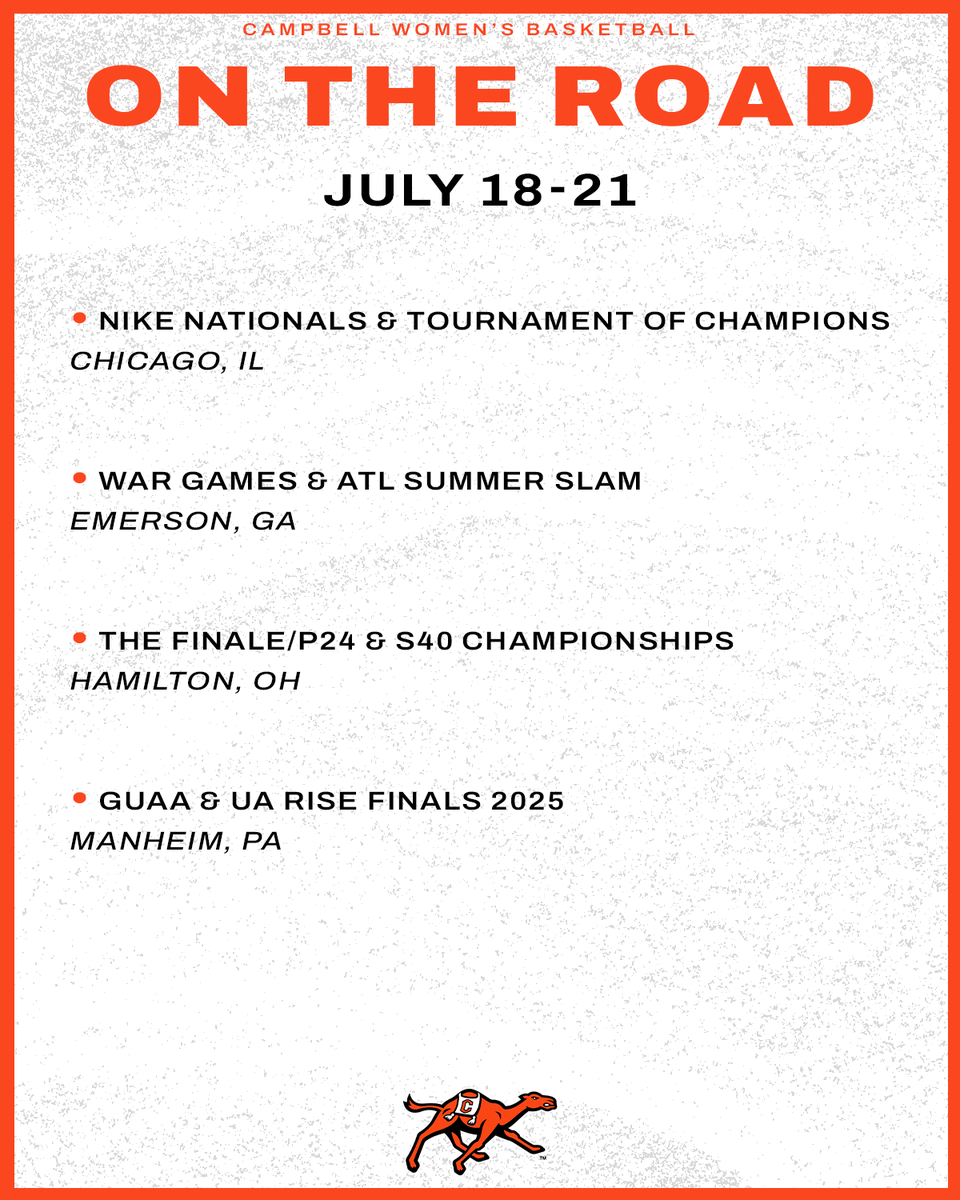 CAMPBELL WOMEN'S BASKETBALL

ON THE ROAD

JULY 18-21

• NIKE NATIONALS & TOURNAMENT OF CHAMPIONS
CHICAGO, IL

• WAR GAMES & ATL SUMMER SLAM
EMERSON, GA

• THE FINALE/P24 & S40 CHAMPIONSHIPS
HAMILTON, OH

• GUAA & UA RISE FINALS 2025
MANHEIM, PA